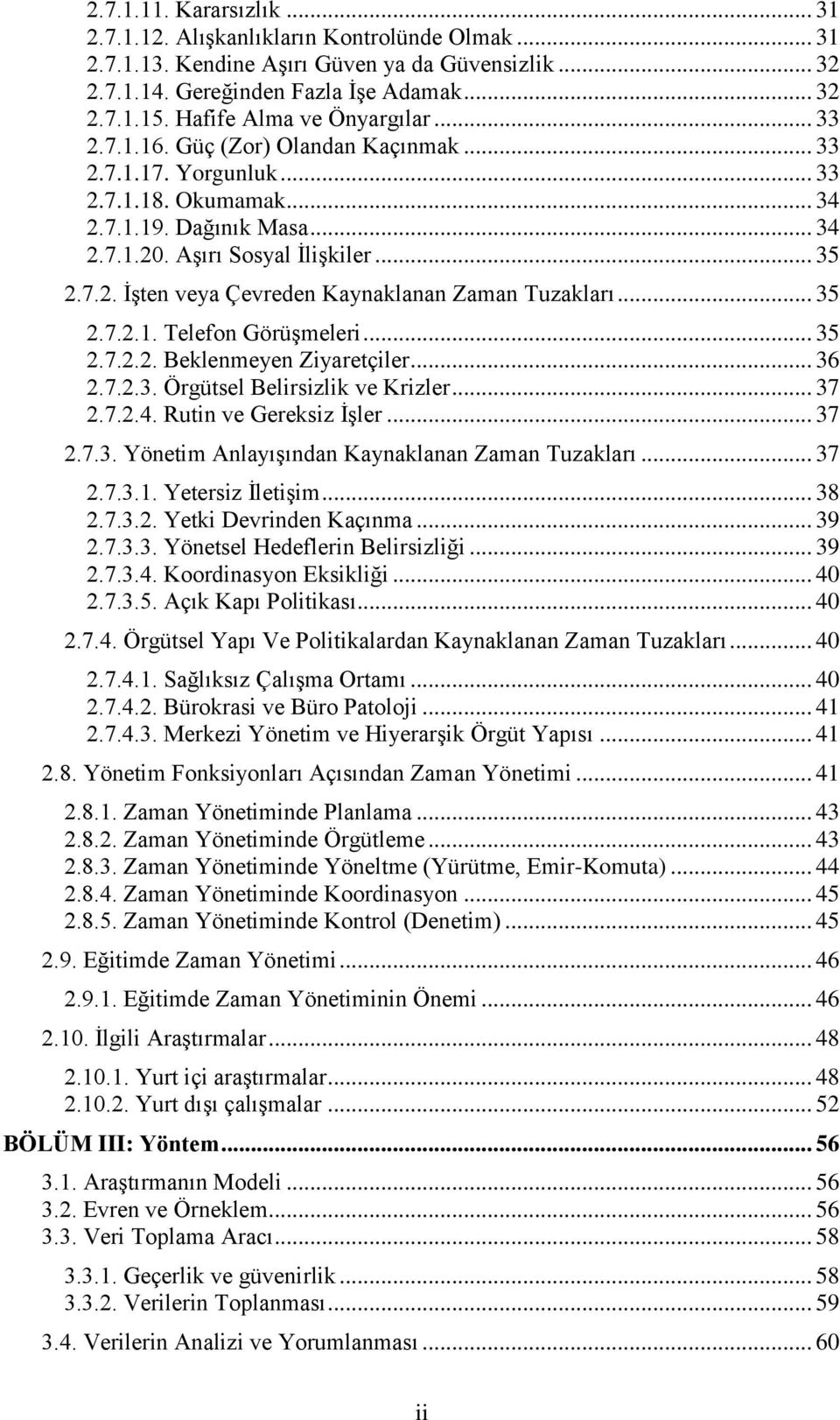 2.7.1.11. Kararsızlık ... 31
2.7.1.12. Alışkanlıkların Kontrolünde Olmak ... 31
2.7.1.13. Kendine Aşırı Güven ya da Güvensizlik ... 32
2.7.1.14. Gereğinden Fazla İşe Adamak ... 32
2.7.1.15. Hafife Alma ve Önyargılar ... 33
2.7.1.16. Güç (Zor) Olandan Kaçınmak ... 33
2.7.1.17. Yorgunluk ... 33
2.7.1.18. Okumamak ... 34
2.7.1.19. Dağınık Masa ... 34
2.7.1.20. Aşırı Sosyal İlişkiler ... 35

2.7.2. İşten veya Çevreden Kaynaklanan Zaman Tuzakları ... 35

2.7.2.1. Telefon Görüşmeleri ... 35
2.7.2.2. Beklenmeyen Ziyaretçiler ... 36
2.7.2.3. Örgütsel Belirsizlik ve Krizler ... 37
2.7.2.4. Rutin ve Gereksiz İşler ... 37

2.7.3. Yönetim Anlayışından Kaynaklanan Zaman Tuzakları ... 37

2.7.3.1. Yetersiz İletişim ... 38
2.7.3.2. Yetki Devrinden Kaçınma ... 39
2.7.3.3. Yönetsel Hedeflerin Belirsizliği ... 39
2.7.3.4. Koordinasyon Eksikliği ... 40
2.7.3.5. Açık Kapı Politikası ... 40

2.7.4. Örgütsel Yapı Ve Politikalardan Kaynaklanan Zaman Tuzakları ... 40

2.7.4.1. Sağlıksız Çalışma Ortamı ... 40
2.7.4.2. Bürokrasi ve Büro Patoloji ... 41
2.7.4.3. Merkezi Yönetim ve Hiyerarşik Örgüt Yapısı ... 41

2.8. Yönetim Fonksiyonları Açısından Zaman Yönetimi ... 41

2.8.1. Zaman Yönetiminde Planlama ... 43
2.8.2. Zaman Yönetiminde Örgütleme ... 43
2.8.3. Zaman Yönetiminde Yöneltme (Yürütme, Emir-Komuta) ... 44
2.8.4. Zaman Yönetiminde Koordinasyon ... 45
2.8.5. Zaman Yönetiminde Kontrol (Denetim) ... 45

2.9. Eğitimde Zaman Yönetimi ... 46

2.9.1. Eğitimde Zaman Yönetiminin Önemi ... 46

2.10. İlgili Araştırmalar ... 48

2.10.1. Yurt içi araştırmalar ... 48
2.10.2. Yurt dışı çalışmalar ... 52

BÖLÜM III: Yöntem ... 56

3.1. Araştırmanın Modeli ... 56
3.2. Evren ve Örneklem ... 56
3.3. Veri Toplama Aracı ... 58

3.3.1. Geçerlik ve güvenirlik ... 58
3.3.2. Verilerin Toplanması ... 59

3.4. Verilerin Analizi ve Yorumlanması ... 60

ii